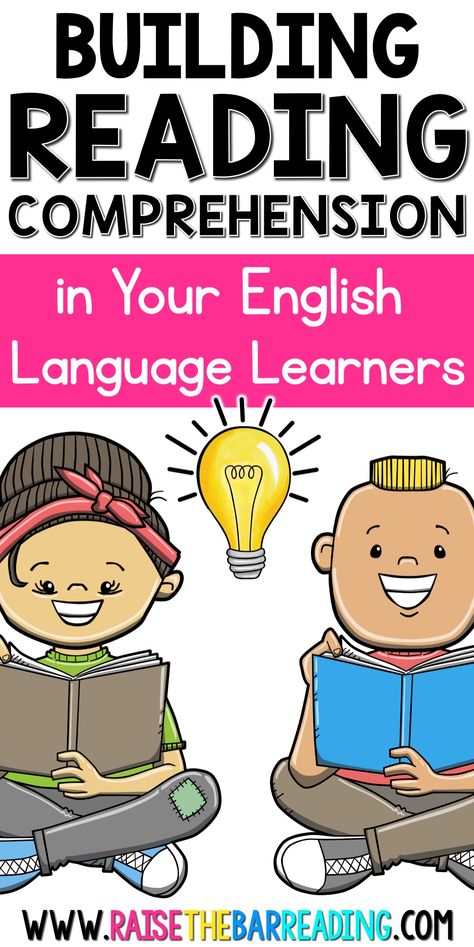 BUILDING READING COMPREHENSION

in Your English Language Learners

WWW.RAISETHEBARREADING.COM